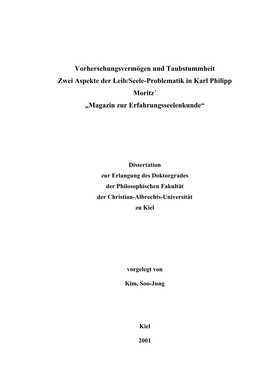 Vorhersehungsvermögen und Taubstummheit
Zwei Aspekte der Leib/Seele-Problematik in Karl Philipp Moritz´
„Magazin zur Erfahrungsseelenkunde“

Dissertation
zur Erlangung des Doktorgrades
der Philosophischen Fakultät
der Christian-Albrechts-Universität
zu Kiel

vorgelegt von
Kim, Soo-Jung

Kiel
2001